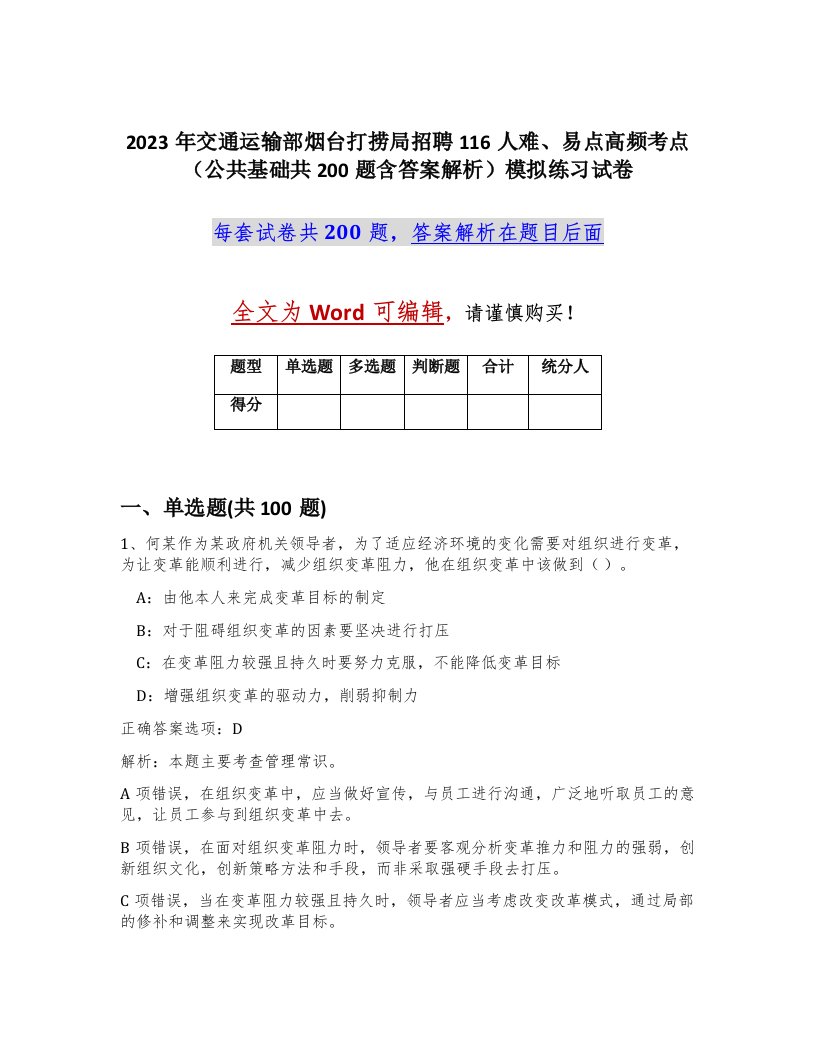 2023 年交通运输部烟台打捞局招聘 116 人难、易点高频考点（公共基础共 200 题含答案解析）模拟练习试卷

每套试卷共 200 题，答案解析在题目后面

全文为 Word 可编辑，请谨慎购买！

| 题型 | 单选题 | 多选题 | 判断题 | 合计 | 统分人 |
|---|---|---|---|---|---|
| 得分 | | | | | |

一、单选题(共 100 题)

1、何某作为某政府机关领导者，为了适应经济环境的变化需要对组织进行变革，为让变革能顺利进行，减少组织变革阻力，他在组织变革中该做到（ ）。

A：由他本人来完成变革目标的制定

B：对于阻碍组织变革的因素要坚决进行打压

C：在变革阻力较强且持久时要努力克服，不能降低变革目标

D：增强组织变革的驱动力，削弱抑制力

正确答案选项：D

解析：本题主要考查管理常识。

A 项错误，在组织变革中，应当做好宣传，与员工进行沟通，广泛地听取员工的意见，让员工参与到组织变革中去。

B 项错误，在面对组织变革阻力时，领导者要客观分析变革推力和阻力的强弱，创新组织文化，创新策略方法和手段，而非采取强硬手段去打压。

C 项错误，当在变革阻力较强且持久时，领导者应当考虑改变改革模式，通过局部的修补和调整来实现改革目标。